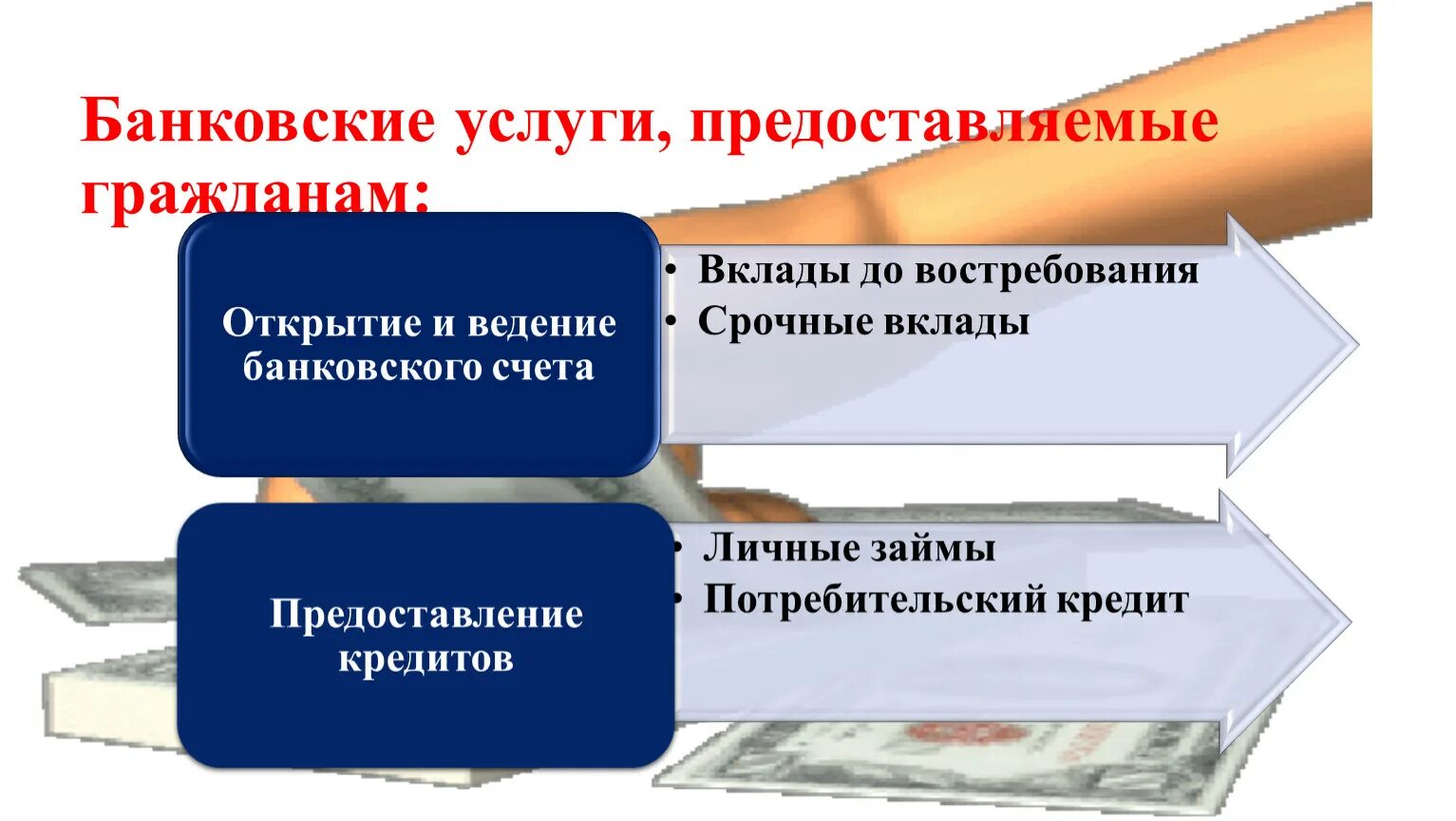 Банковские услуги, предоставляемые гражданам:

Открытие и ведение банковского счета

• Вклады до востребования
• Срочные вклады

Предоставление кредитов

• Личные займы
• Потребительский кредит